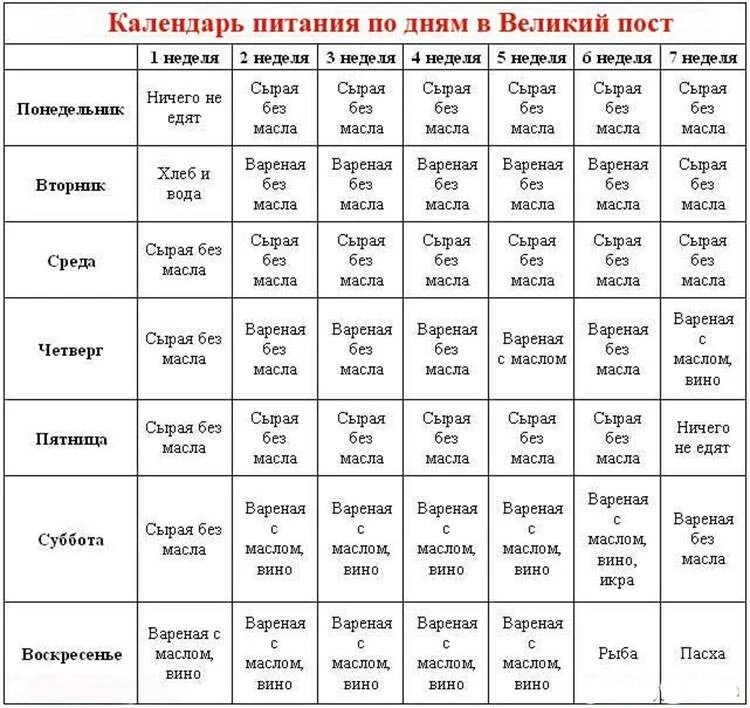 Календарь питания по дням в Великий пост

| | 1 неделя | 2 неделя | 3 неделя | 4 неделя | 5 неделя | 6 неделя | 7 неделя |
|---|---|---|---|---|---|---|---|
| Понедельник | Ничего не едят | Сырая без масла | Сырая без масла | Сырая без масла | Сырая без масла | Сырая без масла | Сырая без масла |
| Вторник | Хлеб и вода | Вареная без масла | Вареная без масла | Вареная без масла | Вареная без масла | Вареная без масла | Сырая без масла |
| Среда | Сырая без масла | Сырая без масла | Сырая без масла | Сырая без масла | Сырая без масла | Сырая без масла | Сырая без масла |
| Четверг | Сырая без масла | Вареная без масла | Вареная без масла | Вареная без масла | Вареная с маслом | Вареная без масла | Вареная с маслом, вино |
| Пятница | Сырая без масла | Сырая без масла | Сырая без масла | Сырая без масла | Сырая без масла | Сырая без масла | Ничего не едят |
| Суббота | Сырая без масла | Вареная с маслом, вино | Вареная с маслом, вино | Вареная с маслом, вино | Вареная с маслом, вино | Вареная с маслом, вино, икра | Вареная без масла |
| Воскресенье | Вареная с маслом, вино | Вареная с маслом, вино | Вареная с маслом, вино | Вареная с маслом, вино | Вареная с маслом, вино | Рыба | Пасха |